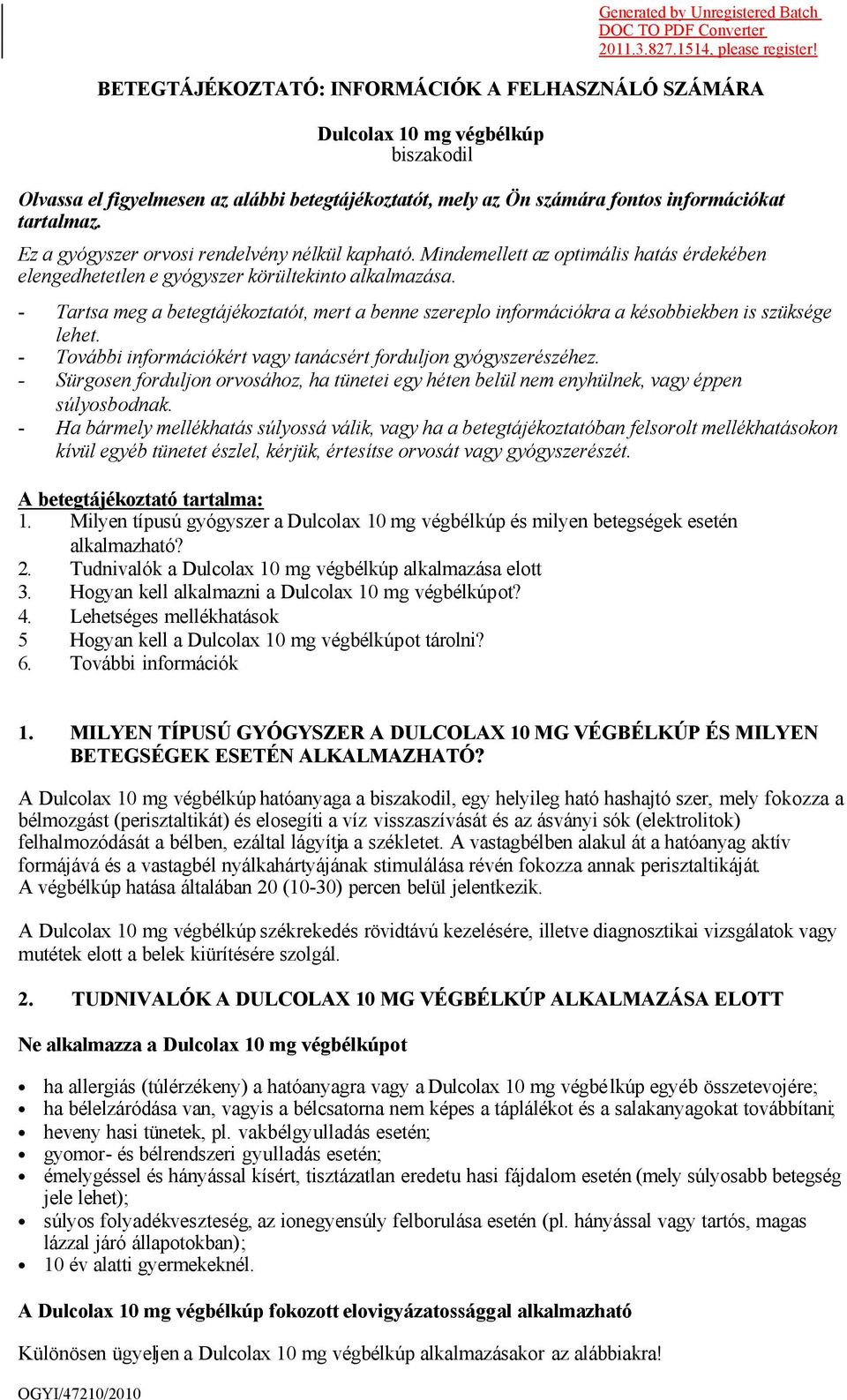 Generated by Unregistered Batch DOC TO PDF Converter 2011.3.827.1514, please register!

BETEGTÁJÉKOZTATÓ: INFORMÁCIÓK A FELHASZNÁLÓ SZÁMÁRA

Dulcolax 10 mg végbélkúp
biszakodil

Olvassa el figyelmesen az alábbi betegtájékoztatót, mely az Ön számára fontos információkat tartalmaz.
Ez a gyógyszer orvosi rendelvény nélkül kapható. Mindemellett az optimális hatás érdekében elengedhetetlen e gyógyszer körültekinto alkalmazása.
- Tartsa meg a betegtájékoztatót, mert a benne szereplo információkra a késobbiekben is szüksége lehet.
- További információkért vagy tanácsért forduljon gyógyszerészéhez.
- Sürgosen forduljon orvosához, ha tünetei egy héten belül nem enyhülnek, vagy éppen súlyosbodnak.
- Ha bármely mellékhatás súlyossá válik, vagy ha a betegtájékoztatóban felsorolt mellékhatásokon kívül egyéb tünetet észlel, kérjük, értesítse orvosát vagy gyógyszerészét.

A betegtájékoztató tartalma:
1. Milyen típusú gyógyszer a Dulcolax 10 mg végbélkúp és milyen betegségek esetén alkalmazható?
2. Tudnivalók a Dulcolax 10 mg végbélkúp alkalmazása elott
3. Hogyan kell alkalmazni a Dulcolax 10 mg végbélkúpot?
4. Lehetséges mellékhatások
5 Hogyan kell a Dulcolax 10 mg végbélkúpot tárolni?
6. További információk

1. MILYEN TÍPUSÚ GYÓGYSZER A DULCOLAX 10 MG VÉGBÉLKÚP ÉS MILYEN BETEGSÉGEK ESETÉN ALKALMAZHATÓ?

A Dulcolax 10 mg végbélkúp hatóanyaga a biszakodil, egy helyileg ható hashajtó szer, mely fokozza a bélmozgást (perisztaltikát) és elosegíti a víz visszaszívását és az ásványi sók (elektrolitok) felhalmozódását a bélben, ezáltal lágyítja a székletet. A vastagbélben alakul át a hatóanyag aktív formájává és a vastagbél nyálkahártyájának stimulálása révén fokozza annak perisztaltikáját.
A végbélkúp hatása általában 20 (10-30) percen belül jelentkezik.

A Dulcolax 10 mg végbélkúp székrekedés rövidtávú kezelésére, illetve diagnosztikai vizsgálatok vagy mutétek elott a belek kiürítésére szolgál.

2. TUDNIVALÓK A DULCOLAX 10 MG VÉGBÉLKÚP ALKALMAZÁSA ELOTT

Ne alkalmazza a Dulcolax 10 mg végbélkúpot

• ha allergiás (túlérzékeny) a hatóanyagra vagy a Dulcolax 10 mg végbélkúp egyéb összetevojére;
• ha bélelzáródása van, vagyis a bélcsatorna nem képes a táplálékot és a salakanyagokat továbbítani;
• heveny hasi tünetek, pl. vakbélgyulladás esetén;
• gyomor- és bélrendszeri gyulladás esetén;
• émelygéssel és hányással kísért, tisztázatlan eredetu hasi fájdalom esetén (mely súlyosabb betegség jele lehet);
• súlyos folyadékveszteség, az ionegyensúly felborulása esetén (pl. hányással vagy tartós, magas lázzal járó állapotokban);
• 10 év alatti gyermekeknél.

A Dulcolax 10 mg végbélkúp fokozott elovigyázatossággal alkalmazható

Különösen ügyeljen a Dulcolax 10 mg végbélkúp alkalmazásakor az alábbiakra!

OGYI/47210/2010